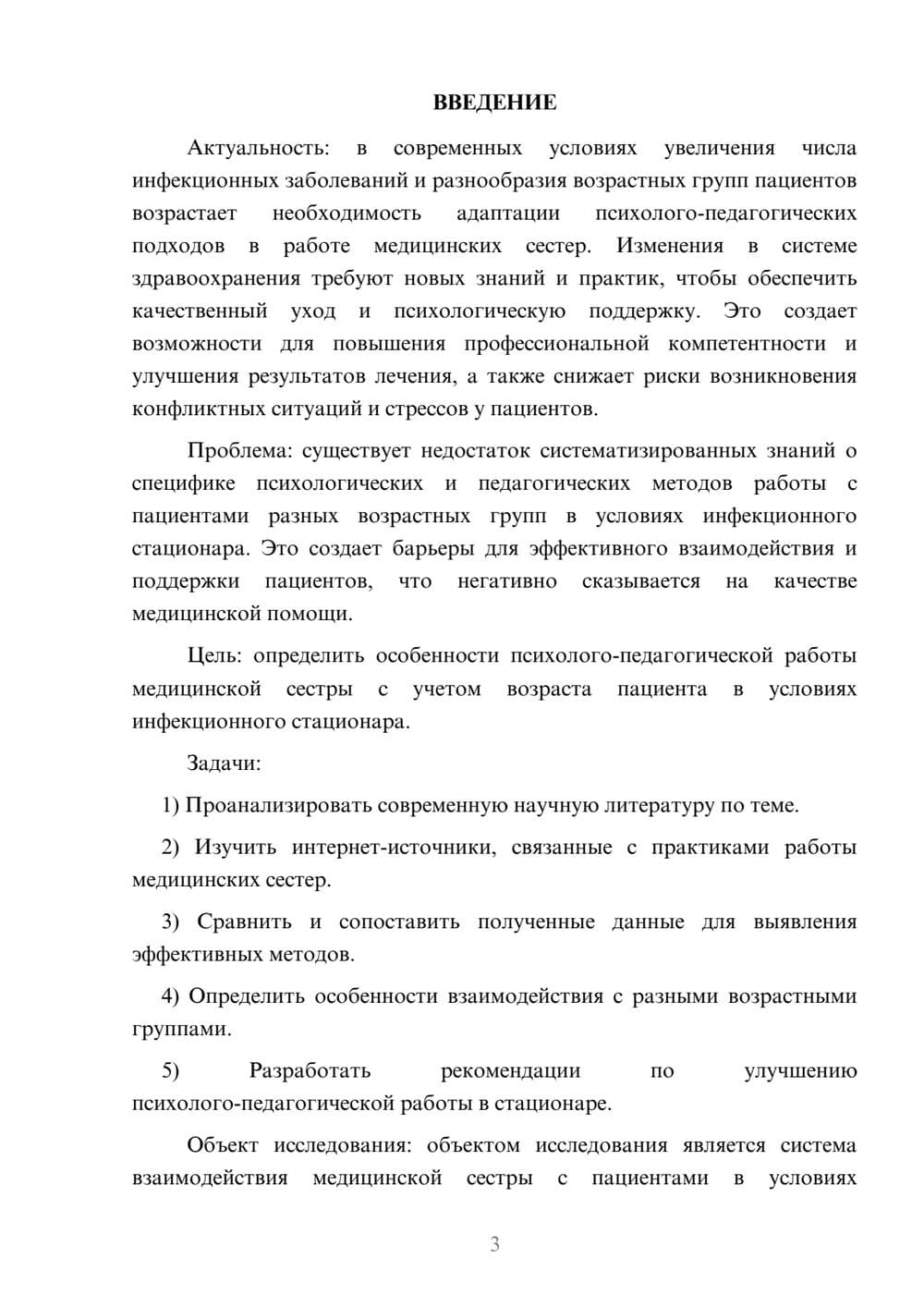 ВВЕДЕНИЕ

Актуальность: в современных условиях увеличения числа инфекционных заболеваний и разнообразия возрастных групп пациентов возрастает необходимость адаптации психолого-педагогических подходов в работе медицинских сестер. Изменения в системе здравоохранения требуют новых знаний и практик, чтобы обеспечить качественный уход и психологическую поддержку. Это создает возможности для повышения профессиональной компетентности и улучшения результатов лечения, а также снижает риски возникновения конфликтных ситуаций и стрессов у пациентов.

Проблема: существует недостаток систематизированных знаний о специфике психологических и педагогических методов работы с пациентами разных возрастных групп в условиях инфекционного стационара. Это создает барьеры для эффективного взаимодействия и поддержки пациентов, что негативно сказывается на качестве медицинской помощи.

Цель: определить особенности психолого-педагогической работы медицинской сестры с учетом возраста пациента в условиях инфекционного стационара.

Задачи:

1) Проанализировать современную научную литературу по теме.

2) Изучить интернет-источники, связанные с практиками работы медицинских сестер.

3) Сравнить и сопоставить полученные данные для выявления эффективных методов.

4) Определить особенности взаимодействия с разными возрастными группами.

5) Разработать рекомендации по улучшению психолого-педагогической работы в стационаре.

Объект исследования: объектом исследования является система взаимодействия медицинской сестры с пациентами в условиях

3